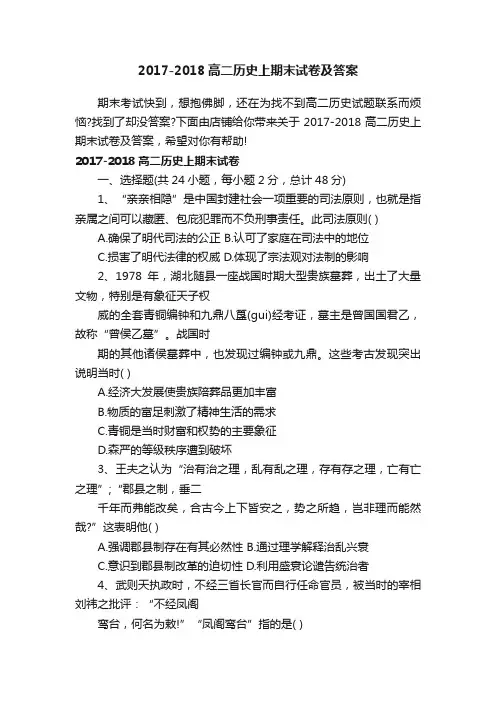 2017-2018 高二历史上期末试卷及答案

期末考试快到，想抱佛脚，还在为找不到高二历史试题联系而烦恼?找到了却没答案?下面由店铺给你带来关于 2017-2018 高二历史上期末试卷及答案，希望对你有帮助!

2017-2018 高二历史上期末试卷

一、选择题(共 24 小题，每小题 2 分，总计 48 分)

1、“亲亲相隐”是中国封建社会一项重要的司法原则，也就是指亲属之间可以藏匿、包庇犯罪而不负刑事责任。此司法原则( )

A.确保了明代司法的公正 B.认可了家庭在司法中的地位

C.损害了明代法律的权威 D.体现了宗法观对法制的影响

2、1978 年，湖北随县一座战国时期大型贵族墓葬，出土了大量文物，特别是有象征天子权

威的全套青铜编钟和九鼎八簋(gui)经考证，墓主是曾国国君乙，故称“曾侯乙墓”。战国时

期的其他诸侯墓葬中，也发现过编钟或九鼎。这些考古发现突出说明当时( )

A.经济大发展使贵族陪葬品更加丰富

B.物质的富足刺激了精神生活的需求

C.青铜是当时财富和权势的主要象征

D.森严的等级秩序遭到破坏

3、王夫之认为“治有治之理，乱有乱之理，存有存之理，亡有亡之理”;“郡县之制，垂二

千年而弗能改矣，合古今上下皆安之，势之所趋，岂非理而能然哉?”这表明他( )

A.强调郡县制存在有其必然性 B.通过理学解释治乱兴衰

C.意识到郡县制改革的迫切性 D.利用盛衰论谴告统治者

4、武则天执政时，不经三省长官而自行任命官员，被当时的宰相刘祎之批评：“不经凤阁

鸾台，何名为敕!”“凤阁鸾台”指的是( )